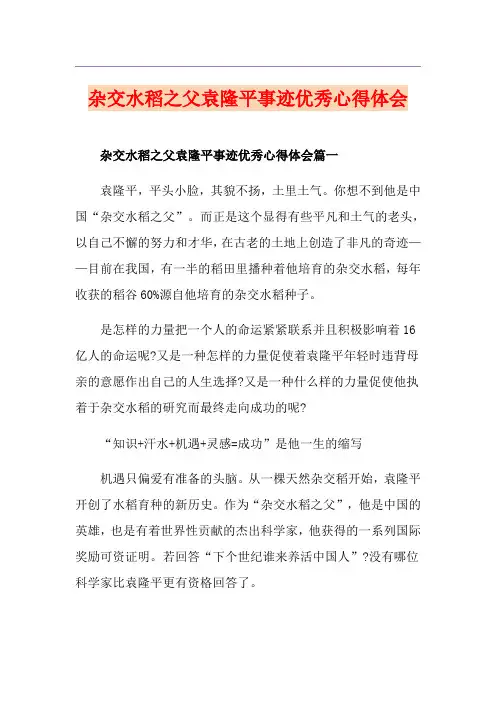 杂交水稻之父袁隆平事迹优秀心得体会

杂交水稻之父袁隆平事迹优秀心得体会篇一

袁隆平，平头小脸，其貌不扬，土里土气。你想不到他是中国“杂交水稻之父”。而正是这个显得有些平凡和土气的老头，以自己不懈的努力和才华，在古老的土地上创造了非凡的奇迹——目前在我国，有一半的稻田里播种着他培育的杂交水稻，每年收获的稻谷60%源自他培育的杂交水稻种子。

是怎样的力量把一个人的命运紧紧联系并且积极影响着16亿人的命运呢?又是一种怎样的力量促使着袁隆平年轻时违背母亲的意愿作出自己的人生选择?又是一种什么样的力量促使他执着于杂交水稻的研究而最终走向成功的呢?

“知识+汗水+机遇+灵感=成功”是他一生的缩写

机遇只偏爱有准备的头脑。从一棵天然杂交稻开始，袁隆平开创了水稻育种的新历史。作为“杂交水稻之父”，他是中国的英雄，也是有着世界性贡献的杰出科学家，他获得的一系列国际奖励可资证明。若回答“下个世纪谁来养活中国人”?没有哪位科学家比袁隆平更有资格回答了。